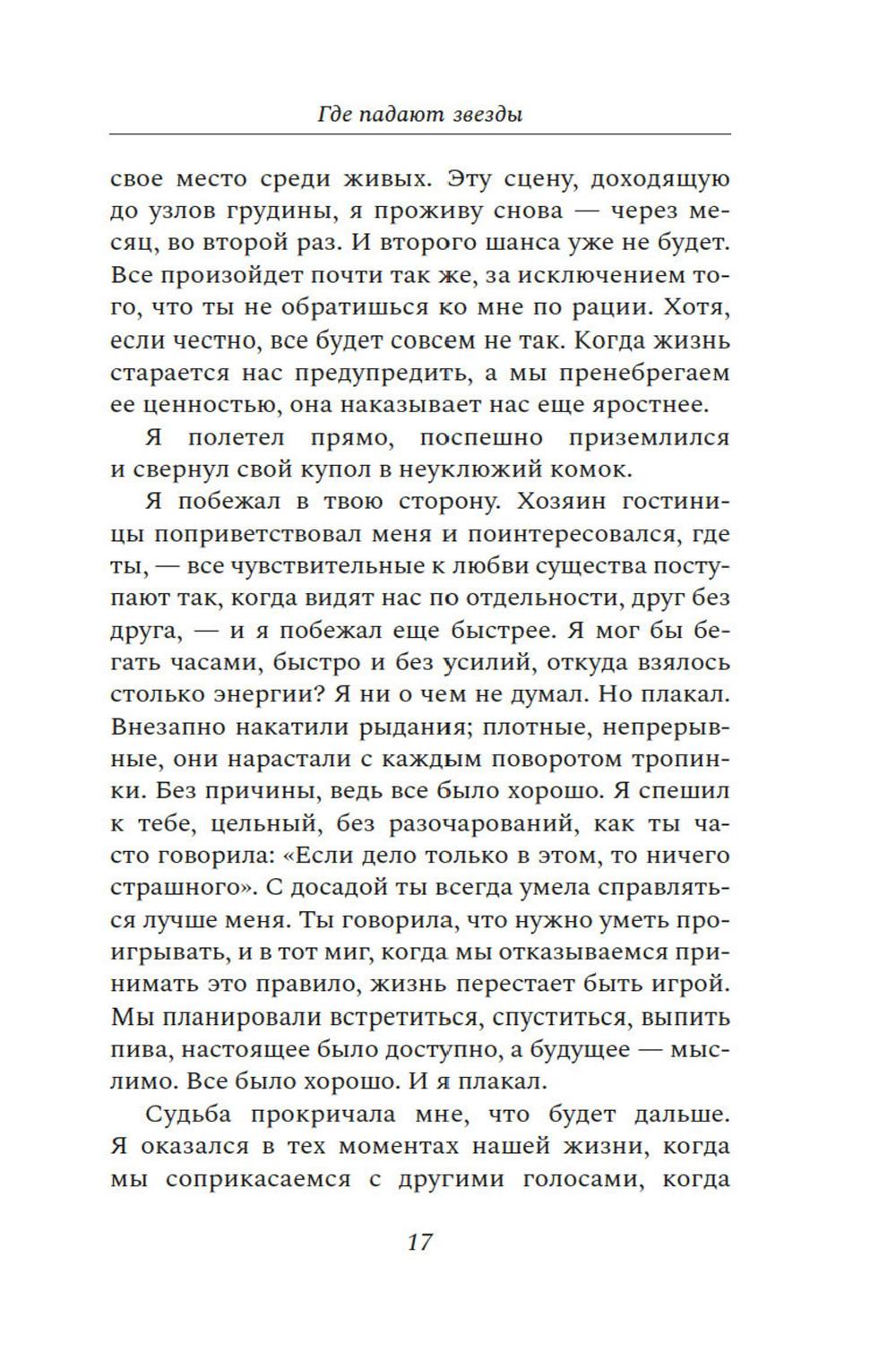 Где падают звезды

свое место среди живых. Эту сцену, доходящую до узлов грудины, я проживу снова — через месяц, во второй раз. И второго шанса уже не будет. Все произойдет почти так же, за исключением того, что ты не обратишься ко мне по рации. Хотя, если честно, все будет совсем не так. Когда жизнь старается нас предупредить, а мы пренебрегаем ее ценностью, она наказывает нас еще яростнее.

Я полетел прямо, поспешно приземлился и свернул свой купол в неуклюжий комок.

Я побежал в твою сторону. Хозяин гостиницы поприветствовал меня и поинтересовался, где ты, — все чувствительные к любви существа поступают так, когда видят нас по отдельности, друг без друга, — и я побежал еще быстрее. Я мог бы бегать часами, быстро и без усилий, откуда взялось столько энергии? Я ни о чем не думал. Но плакал. Внезапно накатили рыдания; плотные, непрерывные, они нарастали с каждым поворотом тропинки. Без причины, ведь все было хорошо. Я спешил к тебе, цельный, без разочарований, как ты часто говорила: «Если дело только в этом, то ничего страшного». С досадой ты всегда умела справляться лучше меня. Ты говорила, что нужно уметь проигрывать, и в тот миг, когда мы отказываемся принимать это правило, жизнь перестает быть игрой. Мы планировали встретиться, спуститься, выпить пива, настоящее было доступно, а будущее — мыслимо. Все было хорошо. И я плакал.

Судьба прокричала мне, что будет дальше. Я оказался в тех моментах нашей жизни, когда мы соприкасаемся с другими голосами, когда

17